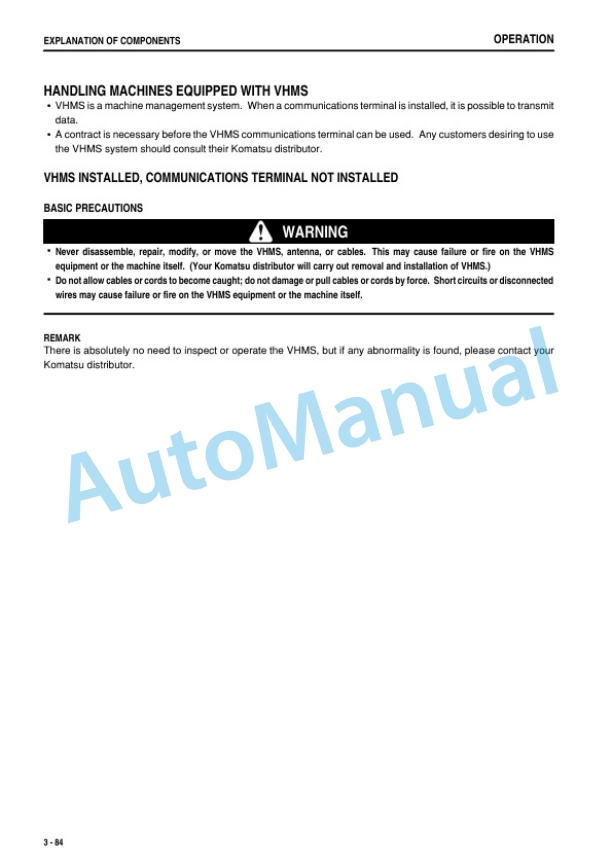 EXPLANATION OF COMPONENTS

OPERATION

HANDLING MACHINES EQUIPPED WITH VHMS

• VHMS is a machine management system. When a communications terminal is installed, it is possible to transmit data.
• A contract is necessary before the VHMS communications terminal can be used. Any customers desiring to use the VHMS system should consult their Komatsu distributor.

VHMS INSTALLED, COMMUNICATIONS TERMINAL NOT INSTALLED

BASIC PRECAUTIONS

WARNING

• Never disassemble, repair, modify, or move the VHMS, antenna, or cables. This may cause failure or fire on the VHMS equipment or the machine itself. (Your Komatsu distributor will carry out removal and installation of VHMS.)
• Do not allow cables or cords to become caught; do not damage or pull cables or cords by force. Short circuits or disconnected wires may cause failure or fire on the VHMS equipment or the machine itself.

REMARK
There is absolutely no need to inspect or operate the VHMS, but if any abnormality is found, please contact your Komatsu distributor.

AutoManual

3 - 84